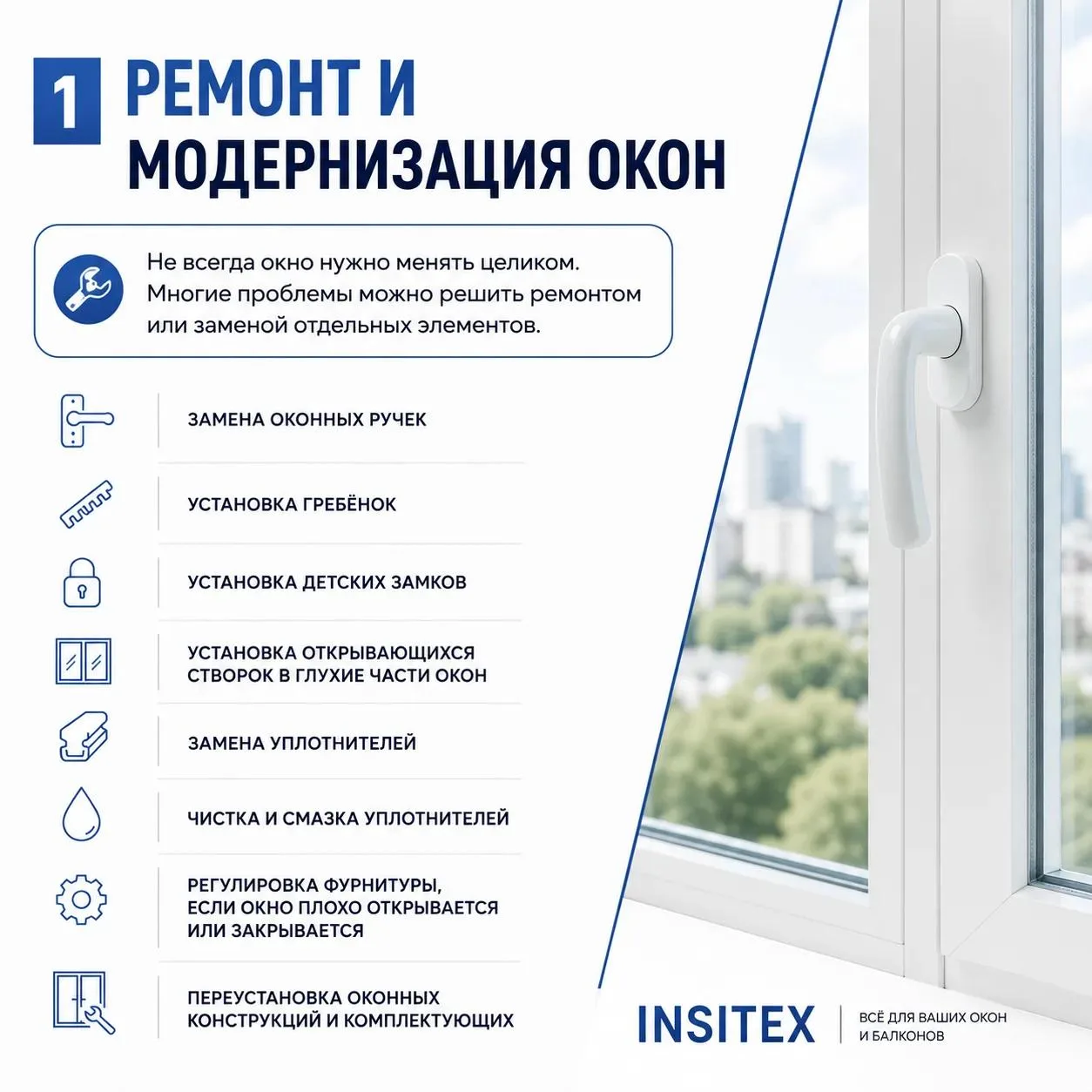 1 РЕМОНТ И МОДЕРНИЗАЦИЯ ОКОН

Не всегда окно нужно менять целиком. Многие проблемы можно решить ремонтом или заменой отдельных элементов.

ЗАМЕНА ОКОННЫХ РУЧЕК

УСТАНОВКА ГРЕБЁНОК

УСТАНОВКА ДЕТСКИХ ЗАМКОВ

УСТАНОВКА ОТКРЫВАЮЩИХСЯ СТВОРОК В ГЛУХИЕ ЧАСТИ ОКОН

ЗАМЕНА УПЛОТНИТЕЛЕЙ

ЧИСТКА И СМАЗКА УПЛОТНИТЕЛЕЙ

РЕГУЛИРОВКА ФУРНИТУРЫ, ЕСЛИ ОКНО ПЛОХО ОТКРЫВАЕТСЯ ИЛИ ЗАКРЫВАЕТСЯ

ПЕРЕУСТАНОВКА ОКОННЫХ КОНСТРУКЦИЙ И КОМПЛЕКТУЮЩИХ

INSITEX

ВСЁ ДЛЯ ВАШИХ ОКОН И БАЛКОНОВ